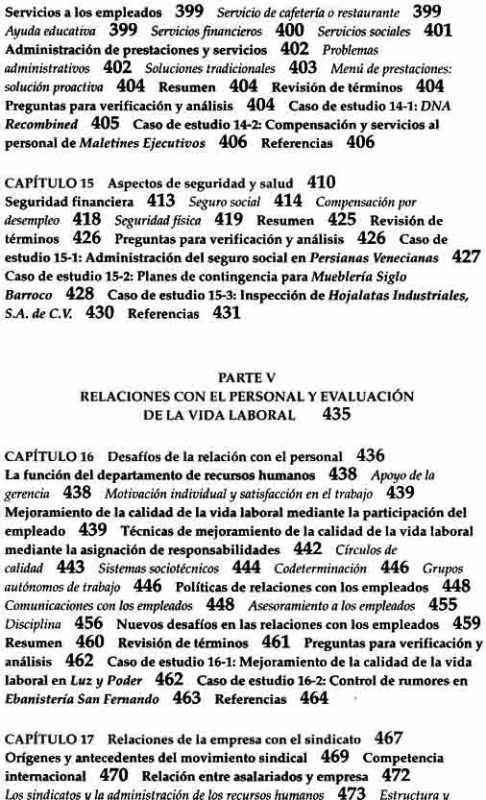 Servicios a los empleados 399 Servicio de cafetería o restaurante 399 Ayuda educativa 399 Servicios financieros 400 Servicios sociales 401 Administración de prestaciones y servicios 402 Problemas administrativos 402 Soluciones tradicionales 403 Menú de prestaciones: solución proactiva 404 Resumen 404 Revisión de términos 404 Preguntas para verificación y análisis 404 Caso de estudio 14-1: DNA Recombined 405 Caso de estudio 14-2: Compensación y servicios al personal de Maletines Ejecutivos 406 Referencias 406

CAPÍTULO 15 Aspectos de seguridad y salud 410
Seguridad financiera 413 Seguro social 414 Compensación por desempleo 418 Seguridad física 419 Resumen 425 Revisión de términos 426 Preguntas para verificación y análisis 426 Caso de estudio 15-1: Administración del seguro social en Persianas Venecianas 427 Caso de estudio 15-2: Planes de contingencia para Mueblería Siglo Barroco 428 Caso de estudio 15-3: Inspección de Hojalatas Industriales, S.A. de C.V. 430 Referencias 431

PARTE V
RELACIONES CON EL PERSONAL Y EVALUACIÓN DE LA VIDA LABORAL 435

CAPÍTULO 16 Desafíos de la relación con el personal 436
La función del departamento de recursos humanos 438 Apoyo de la gerencia 438 Motivación individual y satisfacción en el trabajo 439 Mejoramiento de la calidad de la vida laboral mediante la participación del empleado 439 Técnicas de mejoramiento de la calidad de la vida laboral mediante la asignación de responsabilidades 442 Círculos de calidad 443 Sistemas sociotécnicos 444 Codeterminación 446 Grupos autónomos de trabajo 446 Políticas de relaciones con los empleados 448 Comunicaciones con los empleados 448 Asesoramiento a los empleados 455 Disciplina 456 Nuevos desafíos en las relaciones con los empleados 459 Resumen 460 Revisión de términos 461 Preguntas para verificación y análisis 462 Caso de estudio 16-1: Mejoramiento de la calidad de la vida laboral en Luz y Poder 462 Caso de estudio 16-2: Control de rumores en Ebanistería San Fernando 463 Referencias 464

CAPÍTULO 17 Relaciones de la empresa con el sindicato 467
Orígenes y antecedentes del movimiento sindical 469 Competencia internacional 470 Relación entre asalariados y empresa 472 Los sindicatos y la administración de los recursos humanos 473 Estructura y